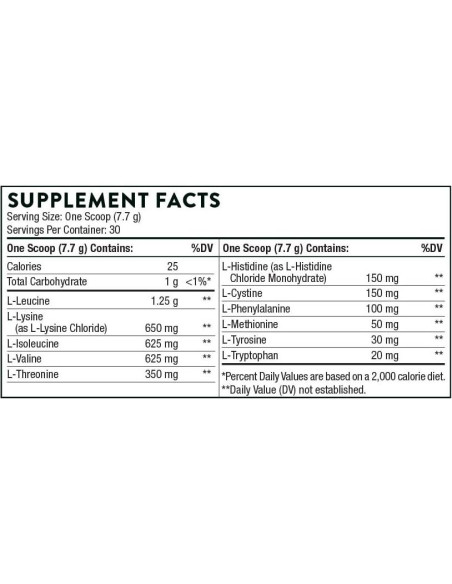 SUPPLEMENT FACTS
Serving Size: One Scoop (7.7 g)
Servings Per Container: 30

| One Scoop (7.7 g) Contains: | | %DV |
|---|---|---|
| Calories | 25 | |
| Total Carbohydrate | 1 g | <1%* |
| L-Leucine | 1.25 g | ** |
| L-Lysine (as L-Lysine Chloride) | 650 mg | ** |
| L-Isoleucine | 625 mg | ** |
| L-Valine | 625 mg | ** |
| L-Threonine | 350 mg | ** |

| One Scoop (7.7 g) Contains: | | %DV |
|---|---|---|
| L-Histidine (as L-Histidine Chloride Monohydrate) | 150 mg | ** |
| L-Cystine | 150 mg | ** |
| L-Phenylalanine | 100 mg | ** |
| L-Methionine | 50 mg | ** |
| L-Tyrosine | 30 mg | ** |
| L-Tryptophan | 20 mg | ** |

*Percent Daily Values are based on a 2,000 calorie diet.
**Daily Value (DV) not established.